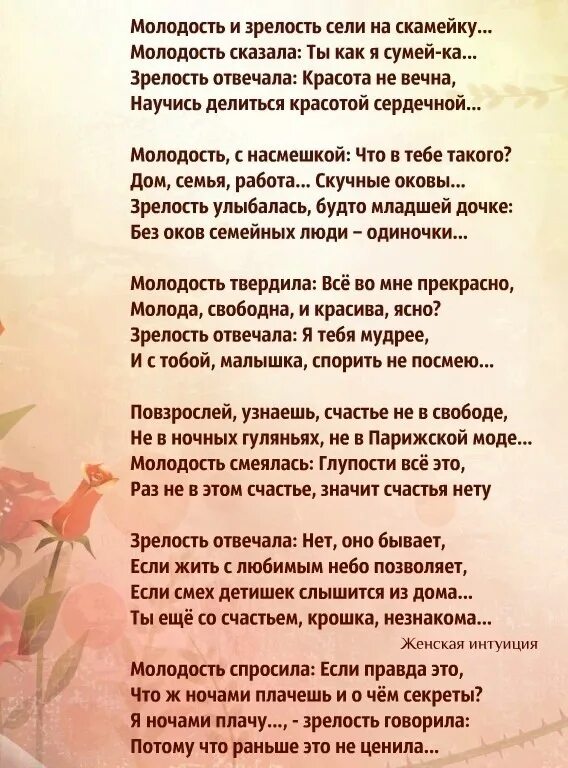 Молодость и зрелость сели на скамейку...
Молодость сказала: Ты как я сумей-ка...
Зрелость отвечала: Красота не вечна,
Научись делиться красотой сердечной...

Молодость, с насмешкой: Что в тебе такого?
Дом, семья, работа... Скучные оковы...
Зрелость улыбалась, будто младшей дочке:
Без оков семейных люди – одиночки...

Молодость твердила: Всё во мне прекрасно,
Молода, свободна, и красива, ясно?
Зрелость отвечала: Я тебя мудрее,
И с тобой, малышка, спорить не посмею...

Повзрослей, узнаешь, счастье не в свободе,
Не в ночных гуляньях, не в Парижской моде...
Молодость смеялась: Глупости всё это,
Раз не в этом счастье, значит счастья нету

Зрелость отвечала: Нет, оно бывает,
Если жить с любимым небо позволяет,
Если смех детишек слышится из дома...
Ты ещё со счастьем, крошка, незнакома...

Женская интуиция

Молодость спросила: Если правда это,
Что ж ночами плачешь и о чём секреты?
Я ночами плачу..., - зрелость говорила:
Потому что раньше это не ценила...